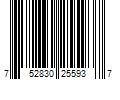 7 52830 25593 7